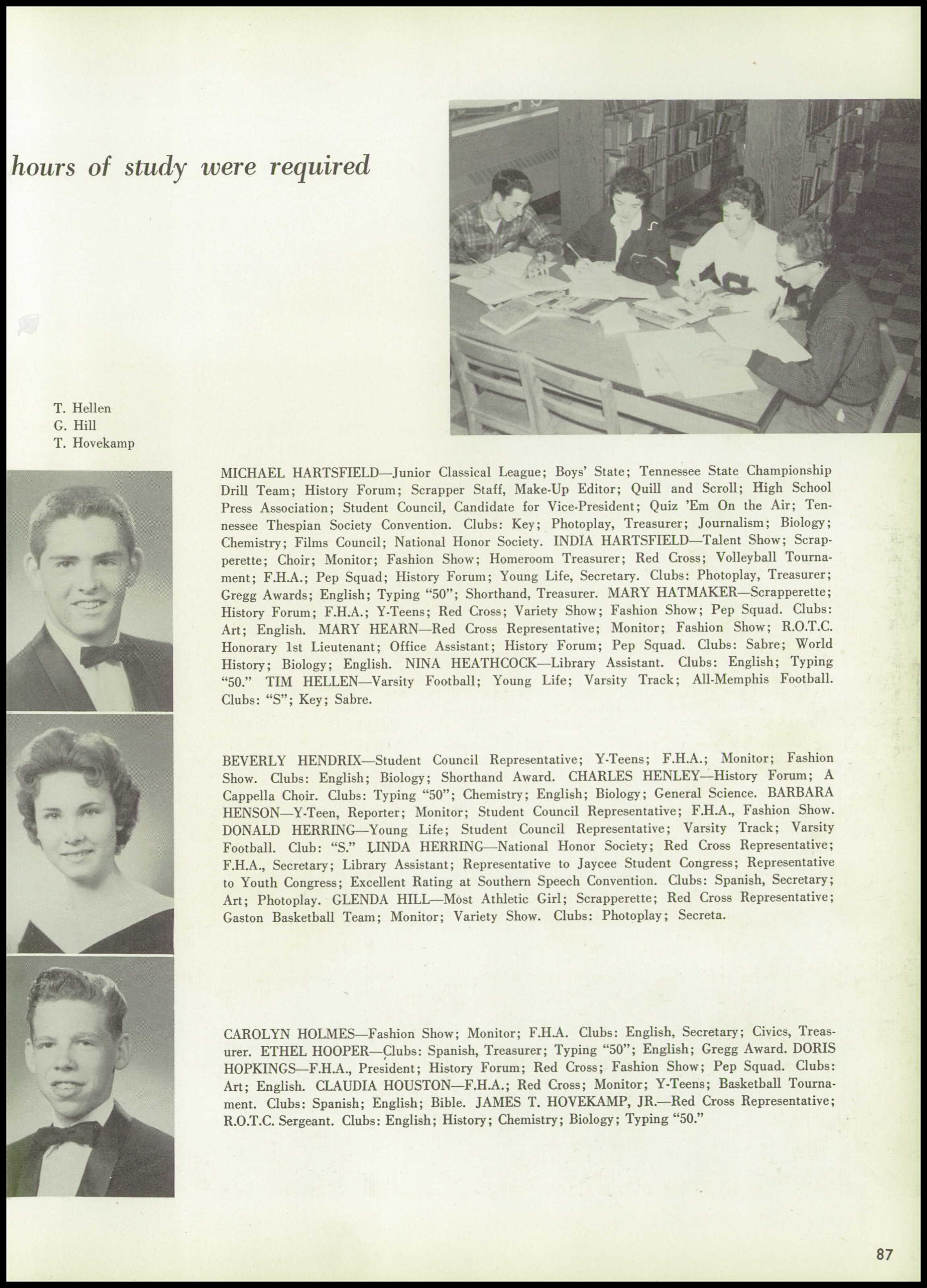 hours of study were required

T. Hellen
G. Hill
T. Hovekamp

MICHAEL HARTSFIELD—Junior Classical League; Boys' State; Tennessee State Championship Drill Team; History Forum; Scrapper Staff, Make-Up Editor; Quill and Scroll; High School Press Association; Student Council, Candidate for Vice-President; Quiz 'Em On the Air; Tennessee Thespian Society Convention. Clubs: Key; Photoplay, Treasurer; Journalism; Biology; Chemistry; Films Council; National Honor Society. INDIA HARTSFIELD—Talent Show; Scrapperette; Choir; Monitor; Fashion Show; Homeroom Treasurer; Red Cross; Volleyball Tournament; F.H.A.; Pep Squad; History Forum; Young Life, Secretary. Clubs: Photoplay, Treasurer; Gregg Awards; English; Typing "50"; Shorthand, Treasurer. MARY HATMAKER—Scrapperette; History Forum; F.H.A.; Y-Teens; Red Cross; Variety Show; Fashion Show; Pep Squad. Clubs: Art; English. MARY HEARN—Red Cross Representative; Monitor; Fashion Show; R.O.T.C. Honorary 1st Lieutenant; Office Assistant; History Forum; Pep Squad. Clubs: Sabre; World History; Biology; English. NINA HEATHCOCK—Library Assistant. Clubs: English; Typing "50." TIM HELLEN—Varsity Football; Young Life; Varsity Track; All-Memphis Football. Clubs: "S"; Key; Sabre.

BEVERLY HENDRIX—Student Council Representative; Y-Teens; F.H.A.; Monitor; Fashion Show. Clubs: English; Biology; Shorthand Award. CHARLES HENLEY—History Forum; A Cappella Choir. Clubs: Typing "50"; Chemistry; English; Biology; General Science. BARBARA HENSON—Y-Teen, Reporter; Monitor; Student Council Representative; F.H.A., Fashion Show. DONALD HERRING—Young Life; Student Council Representative; Varsity Track; Varsity Football. Club: "S." LINDA HERRING—National Honor Society; Red Cross Representative; F.H.A., Secretary; Library Assistant; Representative to Jaycee Student Congress; Representative to Youth Congress; Excellent Rating at Southern Speech Convention. Clubs: Spanish, Secretary; Art; Photoplay. GLENDA HILL—Most Athletic Girl; Scrapperette; Red Cross Representative; Gaston Basketball Team; Monitor; Variety Show. Clubs: Photoplay; Secreta.

CAROLYN HOLMES—Fashion Show; Monitor; F.H.A. Clubs: English, Secretary; Civics, Treasurer. ETHEL HOOPER—Clubs: Spanish, Treasurer; Typing "50"; English; Gregg Award. DORIS HOPKINGS—F.H.A., President; History Forum; Red Cross; Fashion Show; Pep Squad. Clubs: Art; English. CLAUDIA HOUSTON—F.H.A.; Red Cross; Monitor; Y-Teens; Basketball Tournament. Clubs: Spanish; English; Bible. JAMES T. HOVEKAMP, JR.—Red Cross Representative; R.O.T.C. Sergeant. Clubs: English; History; Chemistry; Biology; Typing "50."

87